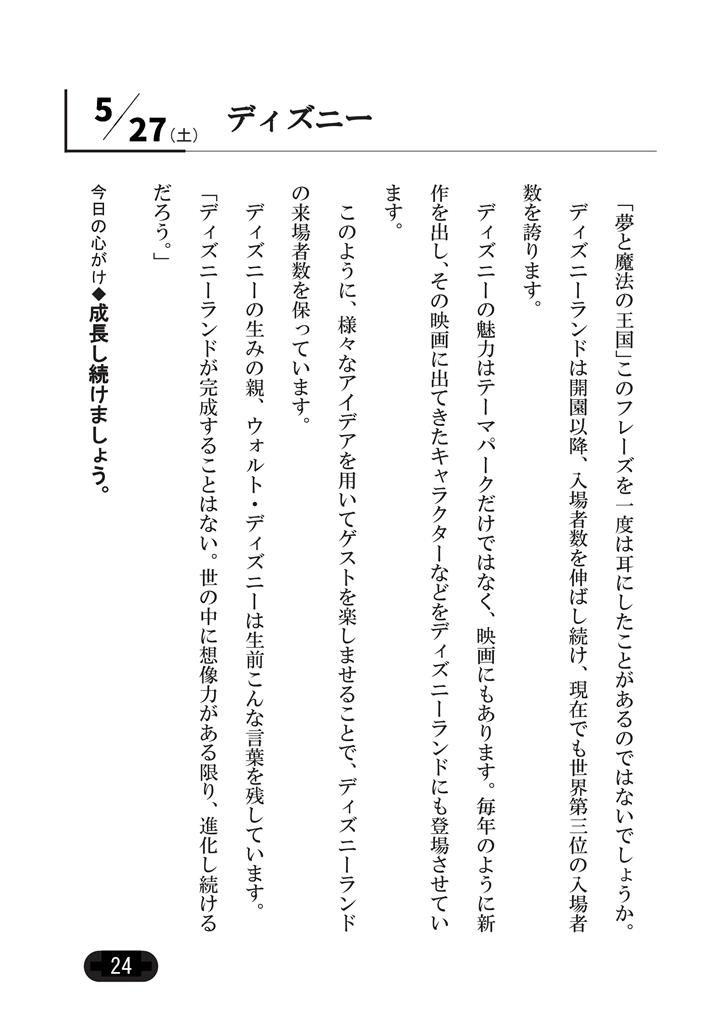 5/27(土) ディズニー

「夢と魔法の王国」このフレーズを一度は耳にしたことがあるのではないでしょうか。

ディズニーランドは開園以降、入場者数を伸ばし続け、現在でも世界第三位の入場者数を誇ります。

ディズニーの魅力はテーマパークだけではなく、映画にもあります。毎年のように新作を出し、その映画に出てきたキャラクターなどをディズニーランドにも登場させています。

このように、様々なアイデアを用いてゲストを楽しませることで、ディズニーランドの来場者数を保っています。

ディズニーの生みの親、ウォルト・ディズニーは生前こんな言葉を残しています。

「ディズニーランドが完成することはない。世の中に想像力がある限り、進化し続けるだろう。」

今日の心がけ◆成長し続けましょう。

24